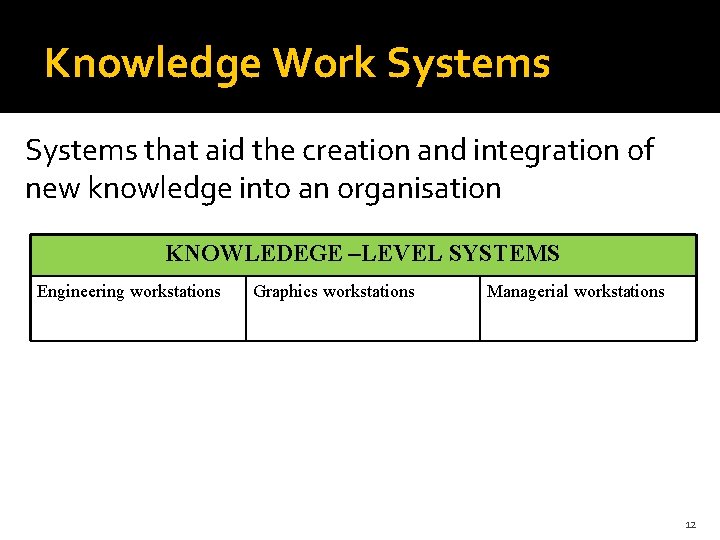 Knowledge Work Systems

Systems that aid the creation and integration of new knowledge into an organisation

| KNOWLEDEGE –LEVEL SYSTEMS | | |
|---|---|---|
| Engineering workstations | Graphics workstations | Managerial workstations |

12